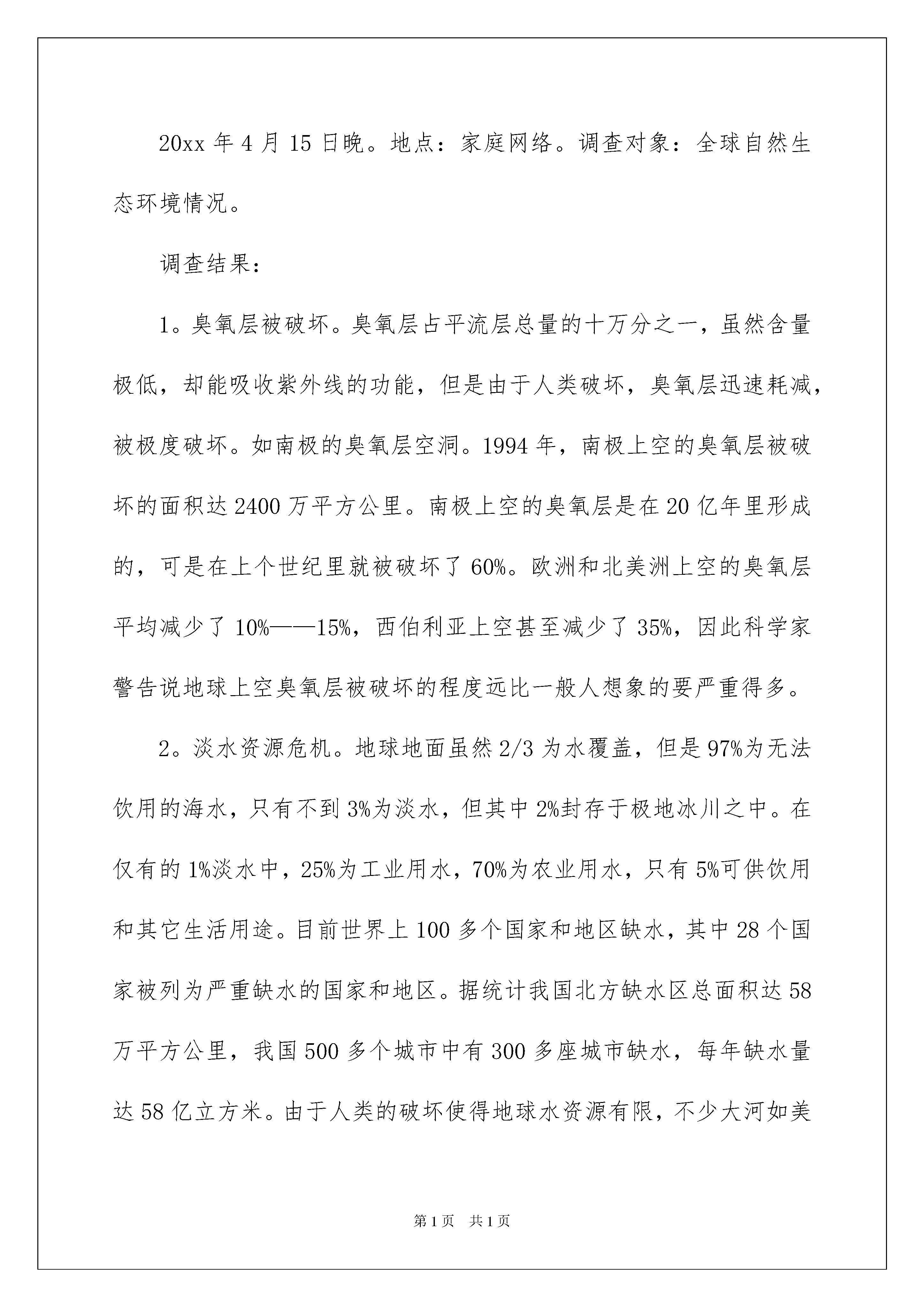 20xx 年 4 月 15 日晚。地点：家庭网络。调查对象：全球自然生态环境情况。

调查结果：

1。臭氧层被破坏。臭氧层占平流层总量的十万分之一，虽然含量极低，却能吸收紫外线的功能，但是由于人类破坏，臭氧层迅速耗减，被极度破坏。如南极的臭氧层空洞。1994 年，南极上空的臭氧层被破坏的面积达 2400 万平方公里。南极上空的臭氧层是在 20 亿年里形成的，可是在上个世纪里就被破坏了 60%。欧洲和北美洲上空的臭氧层平均减少了 10%——15%，西伯利亚上空甚至减少了 35%，因此科学家警告说地球上空臭氧层被破坏的程度远比一般人想象的要严重得多。

2。淡水资源危机。地球地面虽然 2/3 为水覆盖，但是 97%为无法饮用的海水，只有不到 3%为淡水，但其中 2%封存于极地冰川之中。在仅有的 1%淡水中，25%为工业用水，70%为农业用水，只有 5%可供饮用和其它生活用途。目前世界上 100 多个国家和地区缺水，其中 28 个国家被列为严重缺水的国家和地区。据统计我国北方缺水区总面积达 58 万平方公里，我国 500 多个城市中有 300 多座城市缺水，每年缺水量达 58 亿立方米。由于人类的破坏使得地球水资源有限，不少大河如美

第 1 页　共 1 页